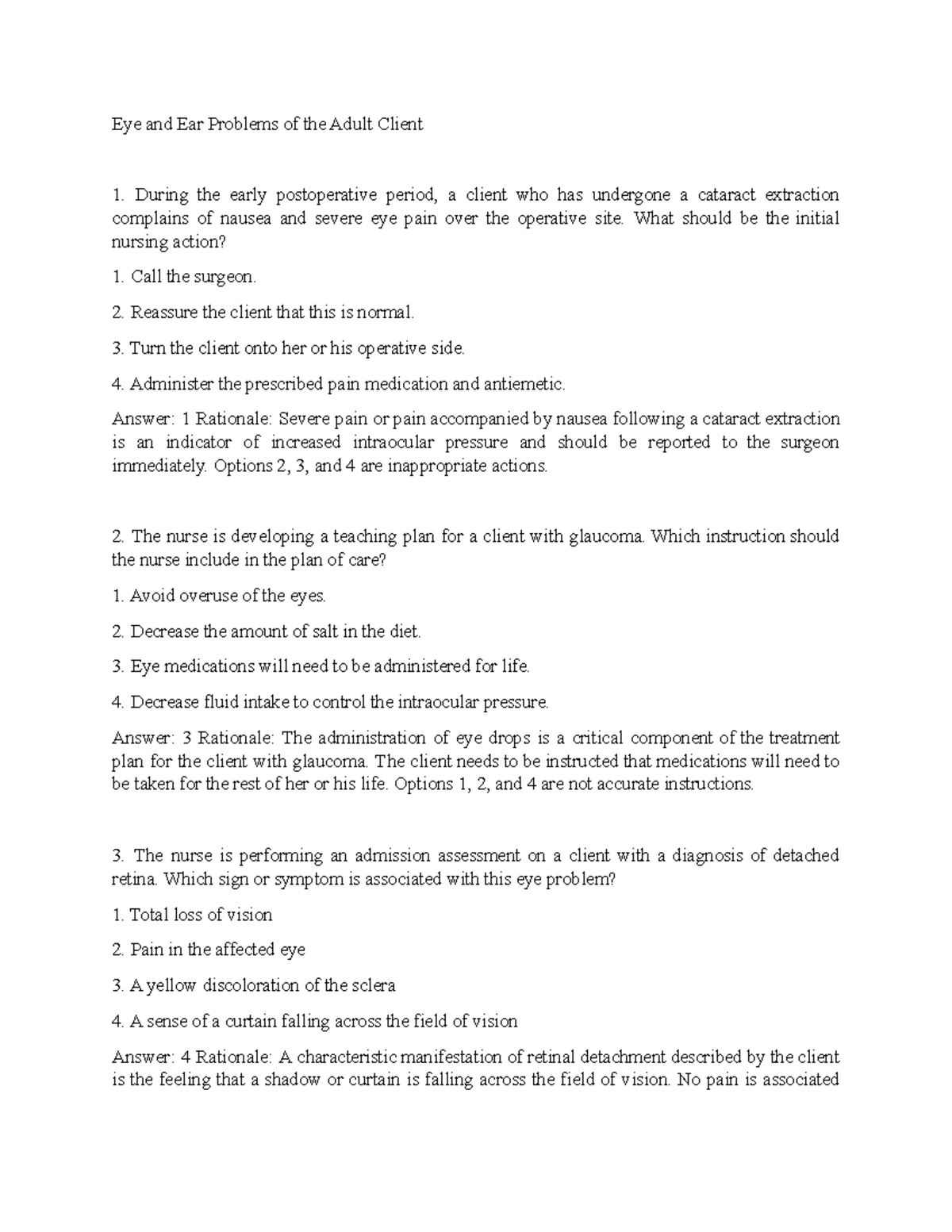 Eye and Ear Problems of the Adult Client

1. During the early postoperative period, a client who has undergone a cataract extraction complains of nausea and severe eye pain over the operative site. What should be the initial nursing action?

1. Call the surgeon.

2. Reassure the client that this is normal.

3. Turn the client onto her or his operative side.

4. Administer the prescribed pain medication and antiemetic.

Answer: 1 Rationale: Severe pain or pain accompanied by nausea following a cataract extraction is an indicator of increased intraocular pressure and should be reported to the surgeon immediately. Options 2, 3, and 4 are inappropriate actions.

2. The nurse is developing a teaching plan for a client with glaucoma. Which instruction should the nurse include in the plan of care?

1. Avoid overuse of the eyes.

2. Decrease the amount of salt in the diet.

3. Eye medications will need to be administered for life.

4. Decrease fluid intake to control the intraocular pressure.

Answer: 3 Rationale: The administration of eye drops is a critical component of the treatment plan for the client with glaucoma. The client needs to be instructed that medications will need to be taken for the rest of her or his life. Options 1, 2, and 4 are not accurate instructions.

3. The nurse is performing an admission assessment on a client with a diagnosis of detached retina. Which sign or symptom is associated with this eye problem?

1. Total loss of vision

2. Pain in the affected eye

3. A yellow discoloration of the sclera

4. A sense of a curtain falling across the field of vision

Answer: 4 Rationale: A characteristic manifestation of retinal detachment described by the client is the feeling that a shadow or curtain is falling across the field of vision. No pain is associated